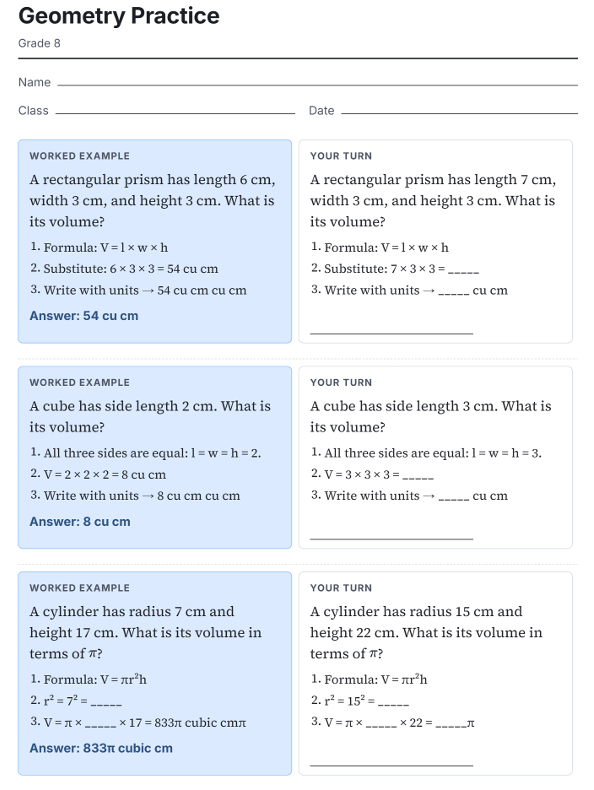 Geometry Practice

Grade 8

Name ______

Class ______ Date ______

WORKED EXAMPLE

A rectangular prism has length 6 cm, width 3 cm, and height 3 cm. What is its volume?

1. Formula: $V = l \times w \times h$
2. Substitute: $6 \times 3 \times 3 = 54$ cu cm
3. Write with units → 54 cu cm cu cm

Answer: 54 cu cm

YOUR TURN

A rectangular prism has length 7 cm, width 3 cm, and height 3 cm. What is its volume?

1. Formula: $V = l \times w \times h$
2. Substitute: $7 \times 3 \times 3 =$ _____
3. Write with units → _____ cu cm

______

WORKED EXAMPLE

A cube has side length 2 cm. What is its volume?

1. All three sides are equal: $l = w = h = 2$.
2. $V = 2 \times 2 \times 2 = 8$ cu cm
3. Write with units → 8 cu cm cu cm

Answer: 8 cu cm

YOUR TURN

A cube has side length 3 cm. What is its volume?

1. All three sides are equal: $l = w = h = 3$.
2. $V = 3 \times 3 \times 3 =$ _____
3. Write with units → _____ cu cm

______

WORKED EXAMPLE

A cylinder has radius 7 cm and height 17 cm. What is its volume in terms of $\pi$?

1. Formula: $V = \pi r^2 h$
2. $r^2 = 7^2 =$ _____
3. $V = \pi \times$ _____ $\times 17 = 833\pi$ cubic cm$\pi$

Answer: 833π cubic cm

YOUR TURN

A cylinder has radius 15 cm and height 22 cm. What is its volume in terms of $\pi$?

1. Formula: $V = \pi r^2 h$
2. $r^2 = 15^2 =$ _____
3. $V = \pi \times$ _____ $\times 22 =$ _____$\pi$

______